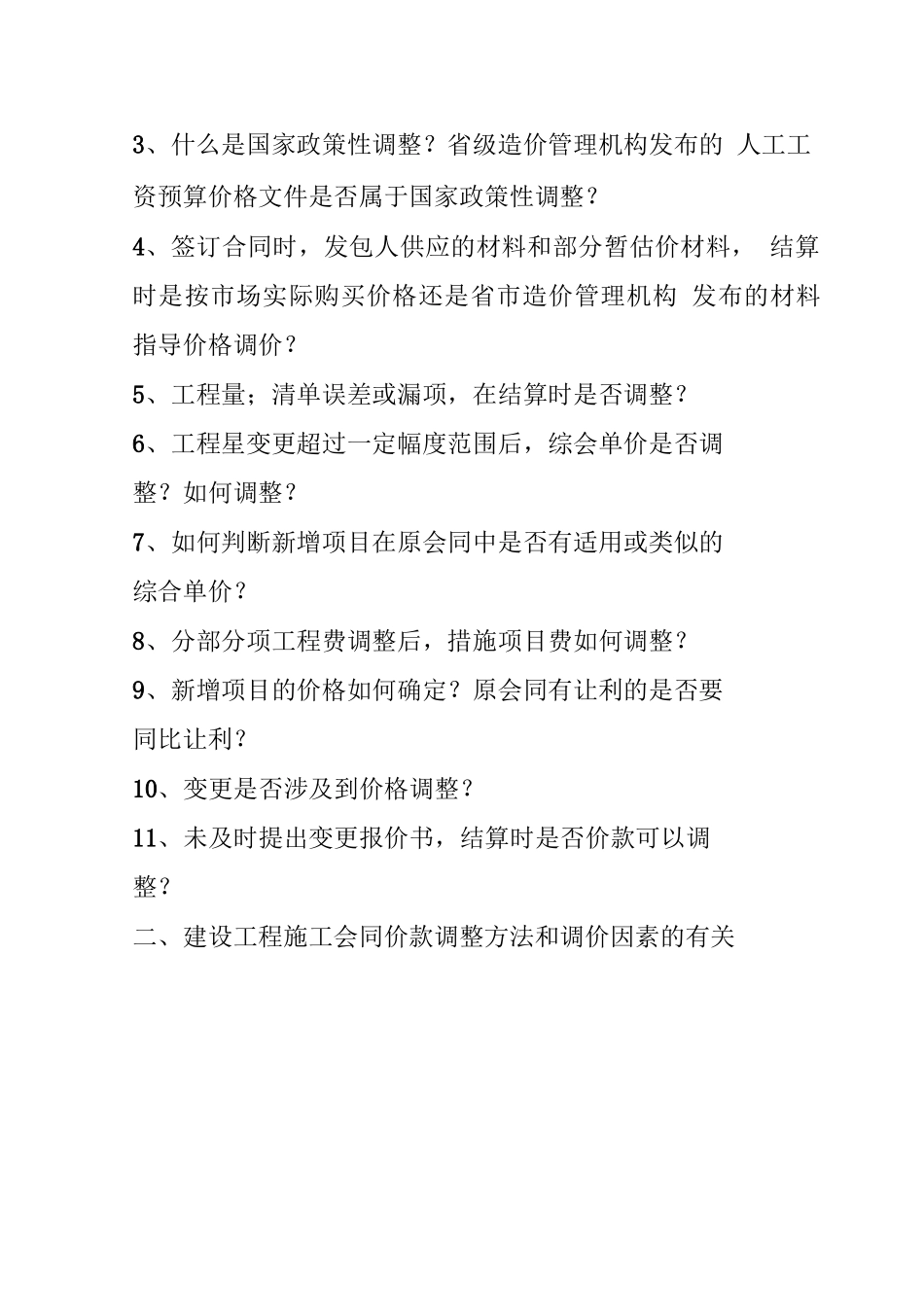 3、什么是国家政策性调整？省级造价管理机构发布的 人工工资预算价格文件是否属于国家政策性调整？

4、签订合同时，发包人供应的材料和部分暂估价材料， 结算时是按市场实际购买价格还是省市造价管理机构 发布的材料指导价格调价？

5、工程量；清单误差或漏项，在结算时是否调整？

6、工程星变更超过一定幅度范围后，综会单价是否调整？如何调整？

7、如何判断新增项目在原会同中是否有适用或类似的综合单价？

8、分部分项工程费调整后，措施项目费如何调整？

9、新增项目的价格如何确定？原会同有让利的是否要同比让利？

10、变更是否涉及到价格调整？

11、未及时提出变更报价书，结算时是否价款可以调整？

二、建设工程施工会同价款调整方法和调价因素的有关